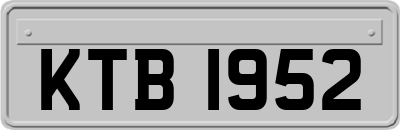 KTB 1952